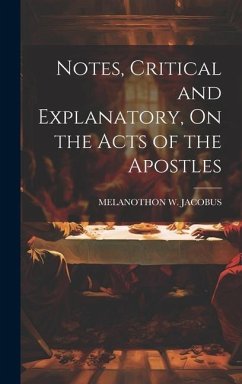 Notes, Critical and Explanatory, On the Acts of the Apostles

MELANOTHON W. JACOBUS